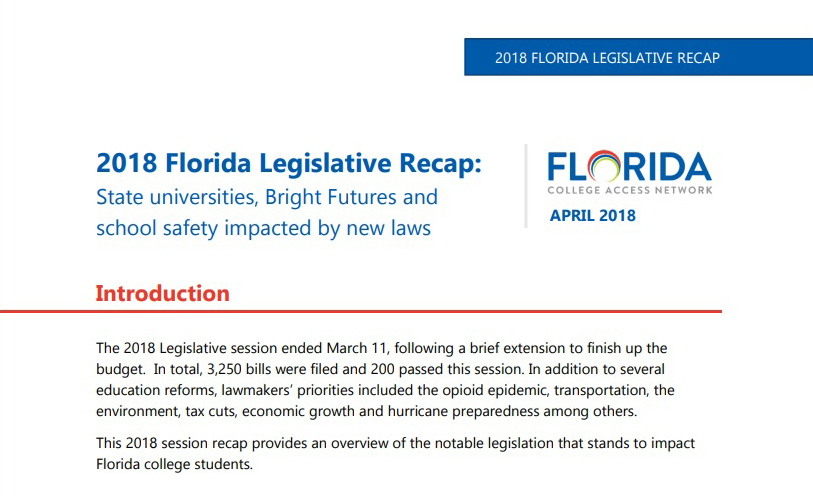 2018 FLORIDA LEGISLATIVE RECAP

2018 Florida Legislative Recap:
State universities, Bright Futures and school safety impacted by new laws

FLORIDA
COLLEGE ACCESS NETWORK
APRIL 2018

Introduction

The 2018 Legislative session ended March 11, following a brief extension to finish up the budget. In total, 3,250 bills were filed and 200 passed this session. In addition to several education reforms, lawmakers' priorities included the opioid epidemic, transportation, the environment, tax cuts, economic growth and hurricane preparedness among others.

This 2018 session recap provides an overview of the notable legislation that stands to impact Florida college students.